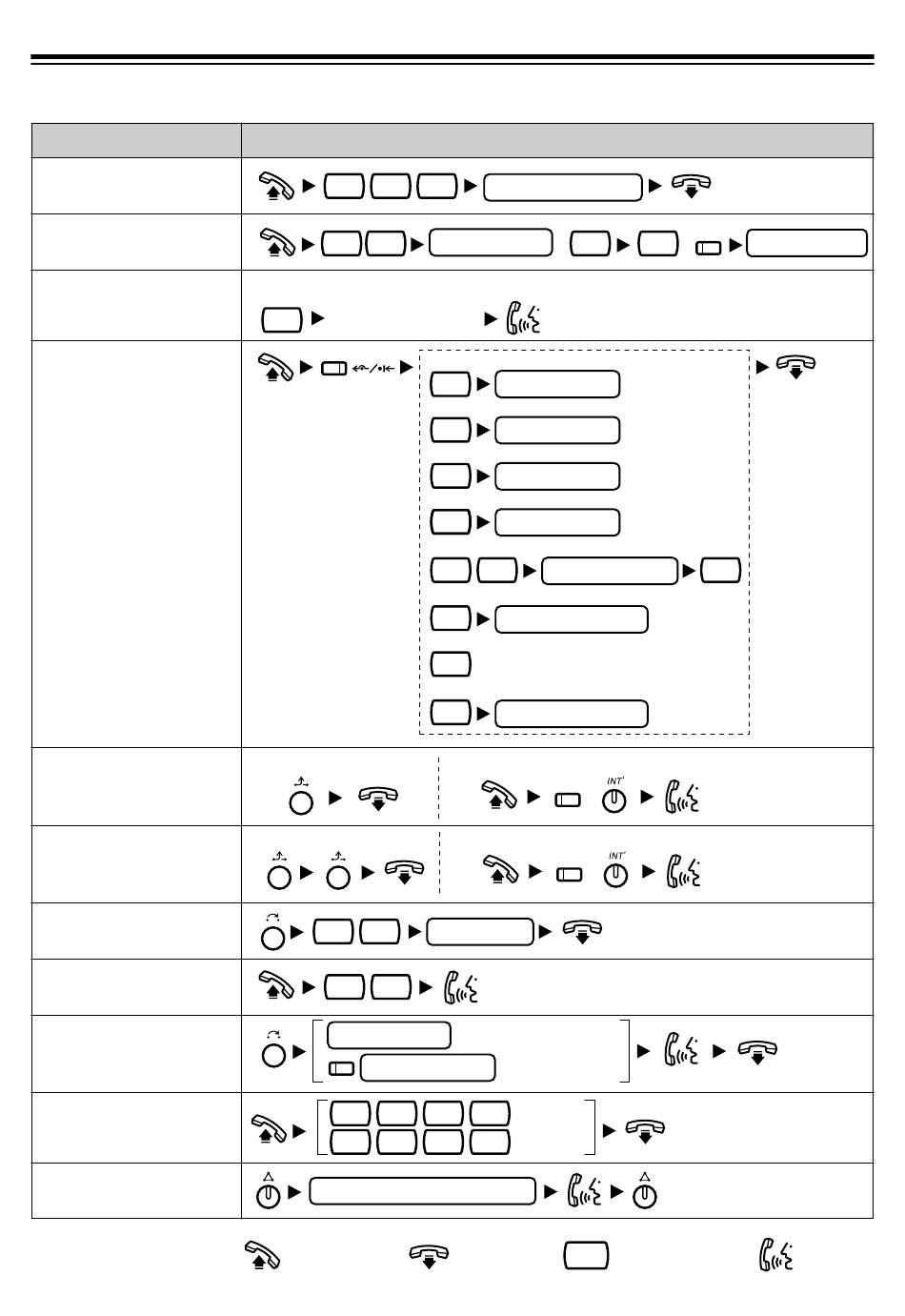 INT'

INT'